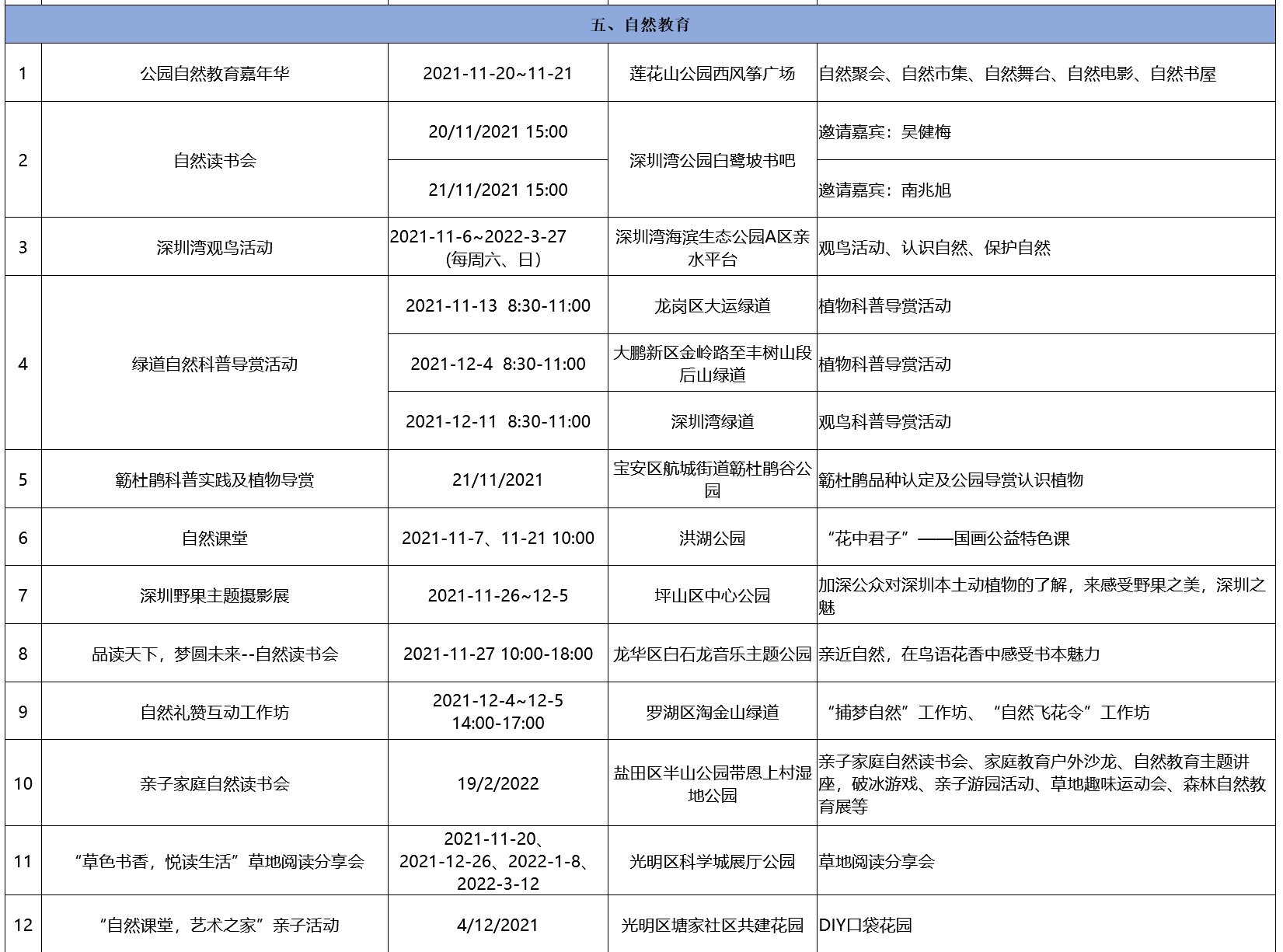 | 五、自然教育 | | | | |
|---|---|---|---|---|
| 1 | 公园自然教育嘉年华 | 2021-11-20~11-21 | 莲花山公园西风筝广场 | 自然聚会、自然市集、自然舞台、自然电影、自然书屋 |
| 2 | 自然读书会 | 20/11/2021 15:00 | 深圳湾公园白鹭坡书吧 | 邀请嘉宾：吴健梅 |
| | | 21/11/2021 15:00 | | 邀请嘉宾：南兆旭 |
| 3 | 深圳湾观鸟活动 | 2021-11-6~2022-3-27 (每周六、日) | 深圳湾海滨生态公园A区亲水平台 | 观鸟活动、认识自然、保护自然 |
| 4 | 绿道自然科普导赏活动 | 2021-11-13 8:30-11:00 | 龙岗区大运绿道 | 植物科普导赏活动 |
| | | 2021-12-4 8:30-11:00 | 大鹏新区金岭路至丰树山段后山绿道 | 植物科普导赏活动 |
| | | 2021-12-11 8:30-11:00 | 深圳湾绿道 | 观鸟科普导赏活动 |
| 5 | 簕杜鹃科普实践及植物导赏 | 21/11/2021 | 宝安区航城街道簕杜鹃谷公园 | 簕杜鹃品种认定及公园导赏认识植物 |
| 6 | 自然课堂 | 2021-11-7、11-21 10:00 | 洪湖公园 | “花中君子”——国画公益特色课 |
| 7 | 深圳野果主题摄影展 | 2021-11-26~12-5 | 坪山区中心公园 | 加深公众对深圳本土动植物的了解，来感受野果之美，深圳之魅 |
| 8 | 品读天下，梦圆未来--自然读书会 | 2021-11-27 10:00-18:00 | 龙华区白石龙音乐主题公园 | 亲近自然，在鸟语花香中感受书本魅力 |
| 9 | 自然礼赞互动工作坊 | 2021-12-4~12-5 14:00-17:00 | 罗湖区淘金山绿道 | “捕梦自然”工作坊、“自然飞花令”工作坊 |
| 10 | 亲子家庭自然读书会 | 19/2/2022 | 盐田区半山公园带恩上村湿地公园 | 亲子家庭自然读书会、家庭教育户外沙龙、自然教育主题讲座，破冰游戏、亲子游园活动、草地趣味运动会、森林自然教育展等 |
| 11 | “草色书香，悦读生活”草地阅读分享会 | 2021-11-20、2021-12-26、2022-1-8、2022-3-12 | 光明区科学城展厅公园 | 草地阅读分享会 |
| 12 | “自然课堂，艺术之家”亲子活动 | 4/12/2021 | 光明区塘家社区共建花园 | DIY口袋花园 |